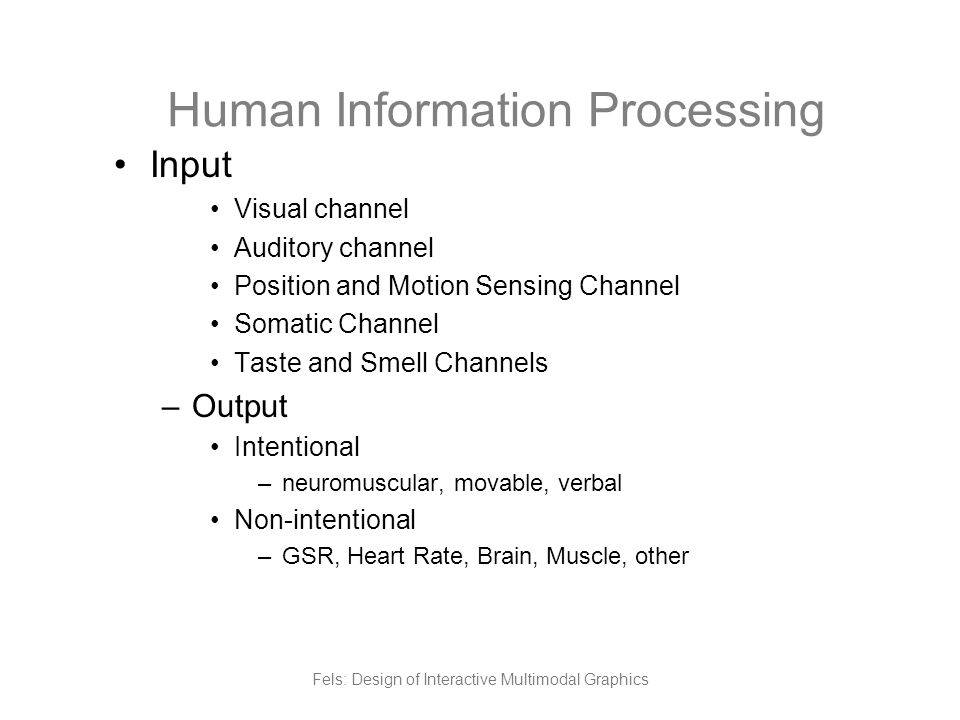 Human Information Processing

• Input

• Visual channel
• Auditory channel
• Position and Motion Sensing Channel
• Somatic Channel
• Taste and Smell Channels

– Output

• Intentional
– neuromuscular, movable, verbal
• Non-intentional
– GSR, Heart Rate, Brain, Muscle, other

Fels: Design of Interactive Multimodal Graphics